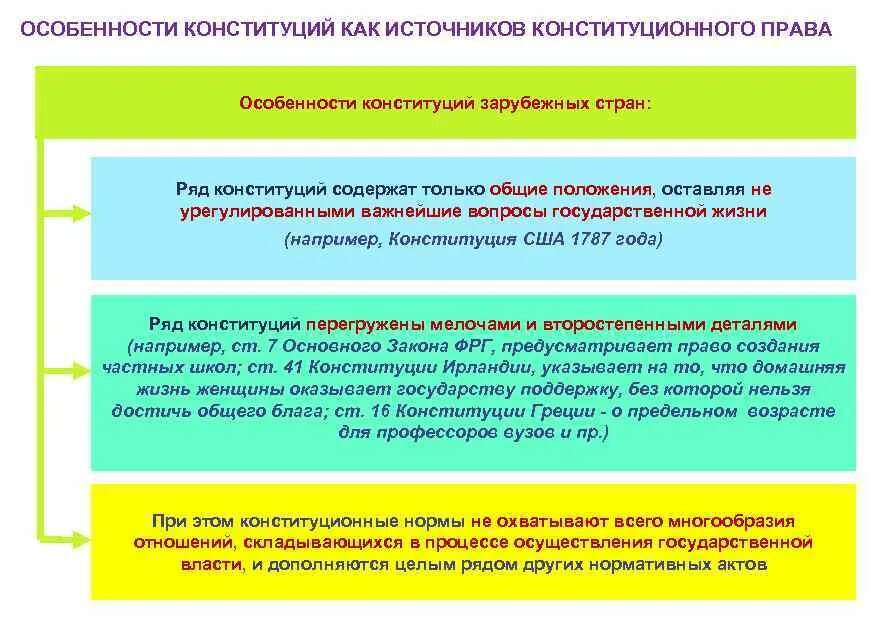 ОСОБЕННОСТИ КОНСТИТУЦИЙ КАК ИСТОЧНИКОВ КОНСТИТУЦИОННОГО ПРАВА

Особенности конституций зарубежных стран:

Ряд конституций содержат только общие положения, оставляя не урегулированными важнейшие вопросы государственной жизни

(например, Конституция США 1787 года)

Ряд конституций перегружены мелочами и второстепенными деталями (например, ст. 7 Основного Закона ФРГ, предусматривает право создания частных школ; ст. 41 Конституции Ирландии, указывает на то, что домашняя жизнь женщины оказывает государству поддержку, без которой нельзя достичь общего блага; ст. 16 Конституции Греции - о предельном возрасте для профессоров вузов и пр.)

При этом конституционные нормы не охватывают всего многообразия отношений, складывающихся в процессе осуществления государственной власти, и дополняются целым рядом других нормативных актов